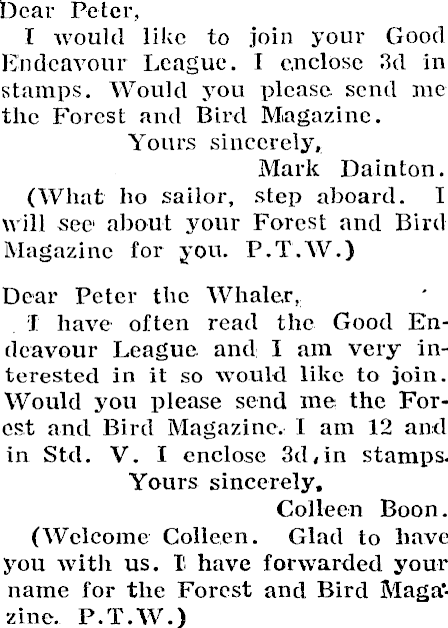 Dear Peter,

I would like to join your Good Endeavour League. I enclose 3d in stamps. Would you please send me the Forest and Bird Magazine.

Yours sincerely,

Mark Dainton.

(What ho sailor, step aboard. I will see about your Forest and Bird Magazine for you. P.T.W.)

Dear Peter the Whaler,

I have often read the Good Endeavour League and I am very interested in it so would like to join. Would you please send me the Forest and Bird Magazine. I am 12 and in Std. V. I enclose 3d, in stamps.

Yours sincerely,

Colleen Boon.

(Welcome Colleen. Glad to have you with us. I have forwarded your name for the Forest and Bird Magazine. P.T.W.)